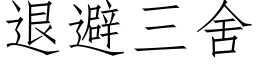 退避三舍